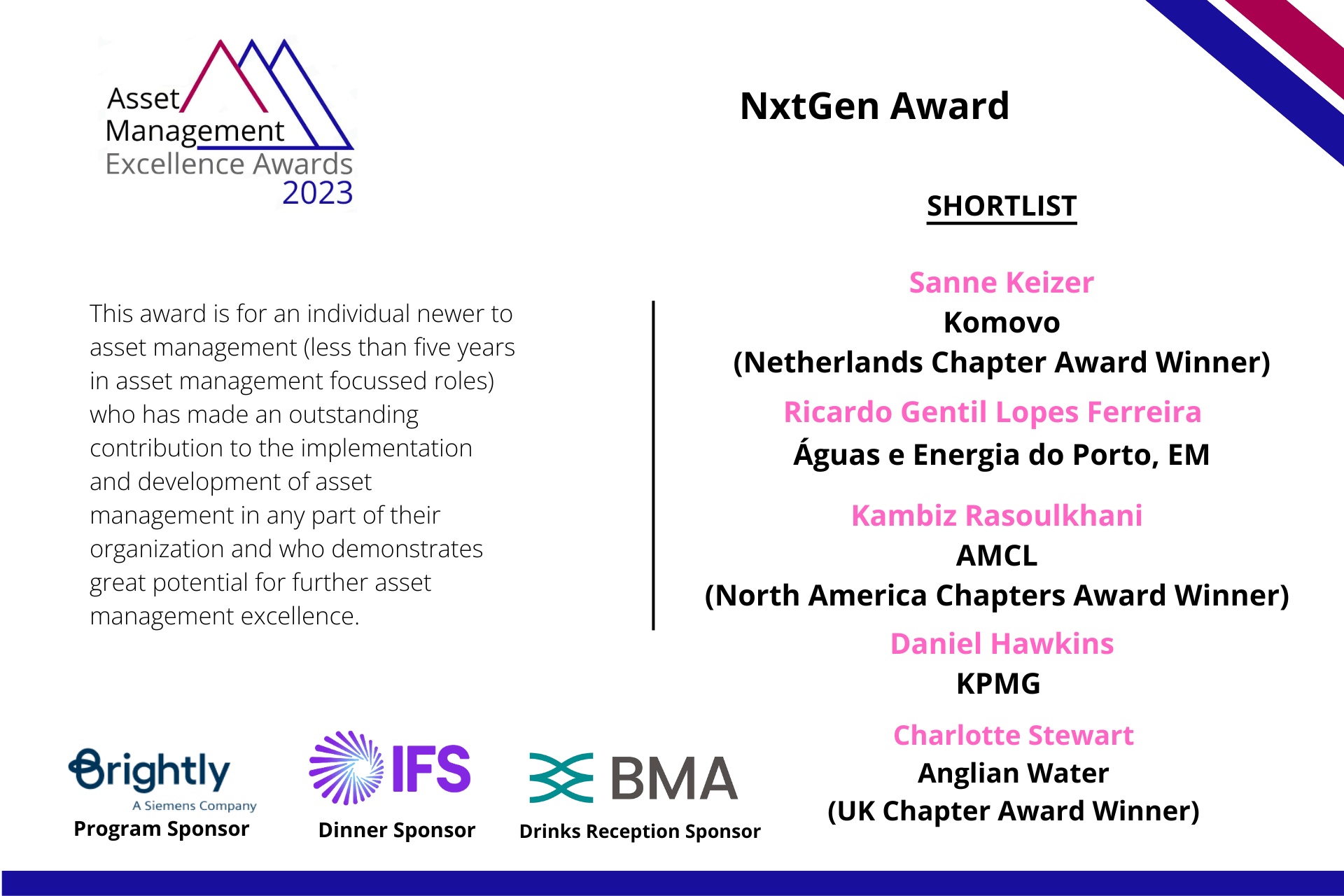 Asset Management Excellence Awards 2023

NxtGen Award

SHORTLIST

This award is for an individual newer to asset management (less than five years in asset management focussed roles) who has made an outstanding contribution to the implementation and development of asset management in any part of their organization and who demonstrates great potential for further asset management excellence.

Sanne Keizer
Komovo
(Netherlands Chapter Award Winner)

Ricardo Gentil Lopes Ferreira
Águas e Energia do Porto, EM

Kambiz Rasoulkhani
AMCL
(North America Chapters Award Winner)

Daniel Hawkins
KPMG

Charlotte Stewart
Anglian Water
(UK Chapter Award Winner)

Brightly
A Siemens Company
Program Sponsor

IFS
Dinner Sponsor

BMA
Drinks Reception Sponsor